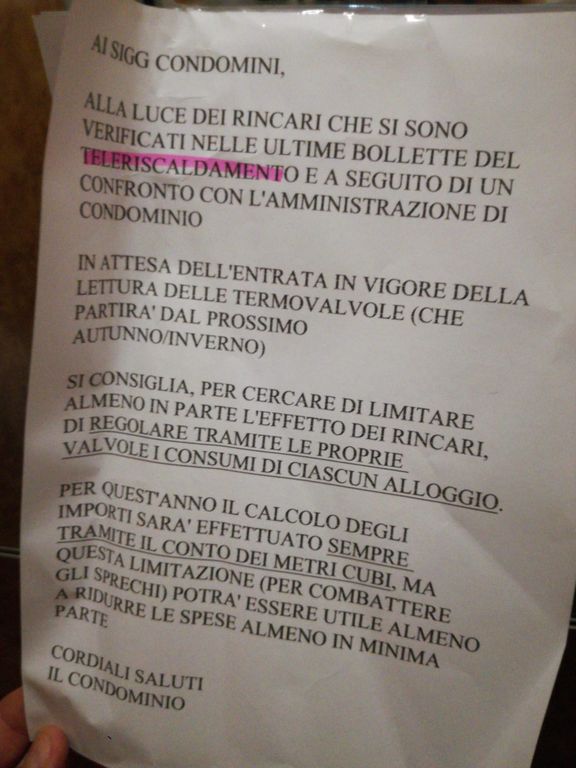 AI SIGG CONDOMINI,

ALLA LUCE DEI RINCARI CHE SI SONO VERIFICATI NELLE ULTIME BOLLETTE DEL TELERISCALDAMENTO E A SEGUITO DI UN CONFRONTO CON L'AMMINISTRAZIONE DI CONDOMINIO

IN ATTESA DELL'ENTRATA IN VIGORE DELLA LETTURA DELLE TERMOVALVOLE (CHE PARTIRA' DAL PROSSIMO AUTUNNO/INVERNO)

SI CONSIGLIA, PER CERCARE DI LIMITARE ALMENO IN PARTE L'EFFETTO DEI RINCARI, DI REGOLARE TRAMITE LE PROPRIE VALVOLE I CONSUMI DI CIASCUN ALLOGGIO.

PER QUEST'ANNO IL CALCOLO DEGLI IMPORTI SARA' EFFETTUATO SEMPRE TRAMITE IL CONTO DEI METRI CUBI, MA QUESTA LIMITAZIONE (PER COMBATTERE GLI SPRECHI) POTRA' ESSERE UTILE ALMENO A RIDURRE LE SPESE ALMENO IN MINIMA PARTE

CORDIALI SALUTI
IL CONDOMINIO